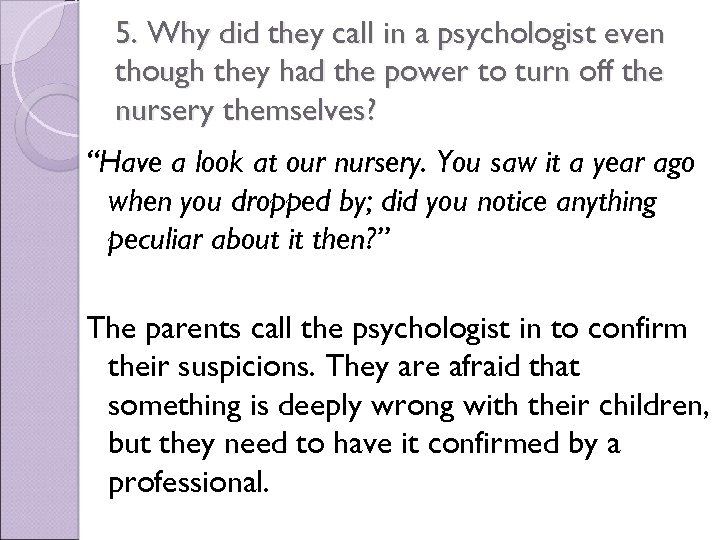 5. Why did they call in a psychologist even though they had the power to turn off the nursery themselves?

“Have a look at our nursery. You saw it a year ago when you dropped by; did you notice anything peculiar about it then?”

The parents call the psychologist in to confirm their suspicions. They are afraid that something is deeply wrong with their children, but they need to have it confirmed by a professional.